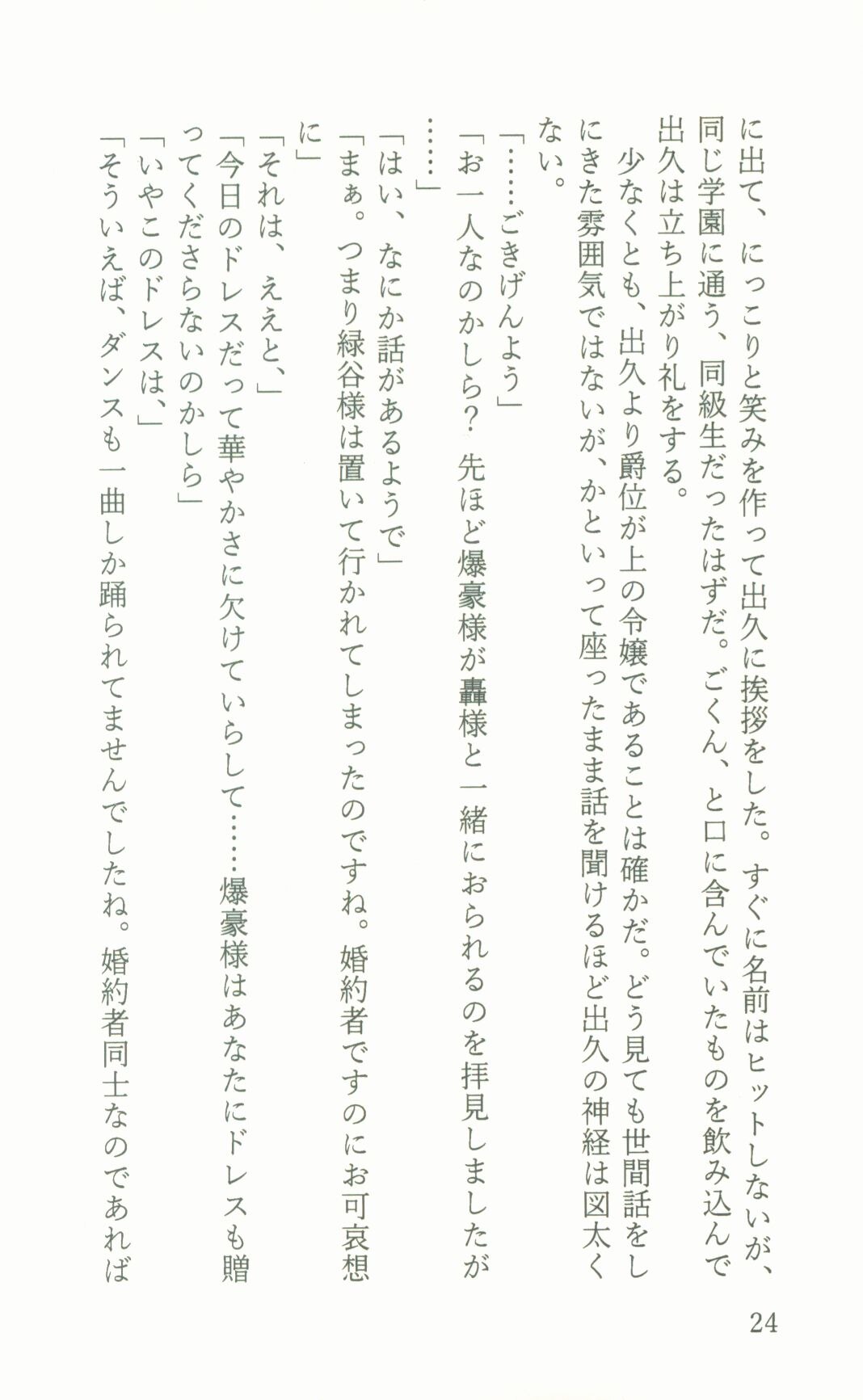 に出て、にっこりと笑みを作って出久に挨拶をした。すぐに名前はヒットしないが、同じ学園に通う、同級生だったはずだ。ごくん、と口に含んでいたものを飲み込んで出久は立ち上がり礼をする。

少なくとも、出久より爵位が上の令嬢であることは確かだ。どう見ても世間話をしにきた雰囲気ではないが、かといって座ったまま話を聞けるほど出久の神経は図太くない。

「……ごきげんよう」

「お一人なのかしら？ 先ほど爆豪様が轟様と一緒におられるのを拝見しましたが……」

「はい、なにか話があるようで」

「まぁ。つまり緑谷様は置いて行かれてしまったのですね。婚約者ですのにお可哀想に」

「それは、ええと、」

「今日のドレスだって華やかさに欠けていらして……爆豪様はあなたにドレスも贈ってくださらないのかしら」

「いやこのドレスは、」

「そういえば、ダンスも一曲しか踊られてませんでしたね。婚約者同士なのであれば

24